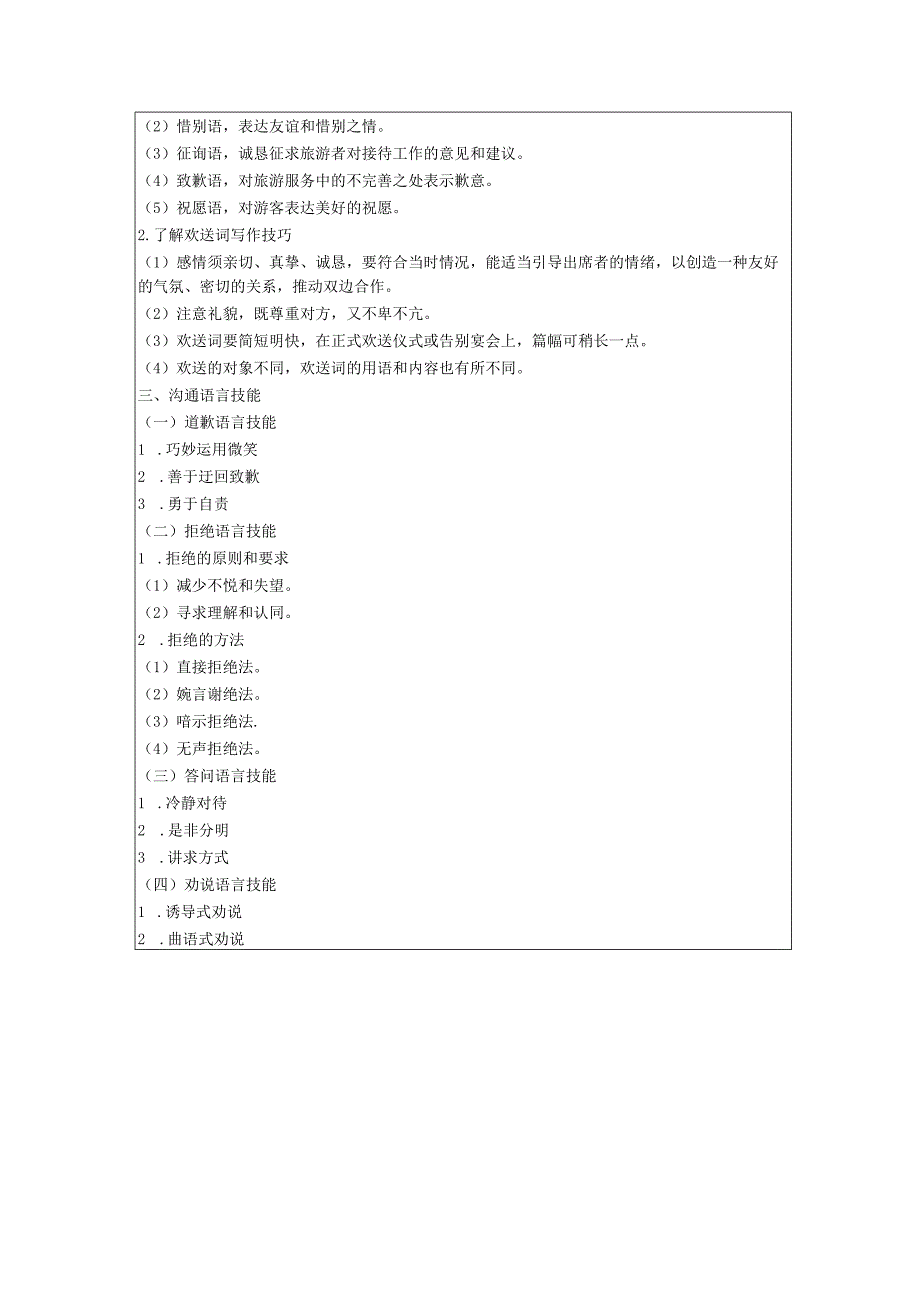 （2）惜别语，表达友谊和惜别之情。
（3）征询语，诚恳征求旅游者对接待工作的意见和建议。
（4）致歉语，对旅游服务中的不完善之处表示歉意。
（5）祝愿语，对游客表达美好的祝愿。
2.了解欢送词写作技巧
（1）感情须亲切、真挚、诚恳，要符合当时情况，能适当引导出席者的情绪，以创造一种友好的气氛、密切的关系，推动双边合作。
（2）注意礼貌，既尊重对方，又不卑不亢。
（3）欢送词要简短明快，在正式欢送仪式或告别宴会上，篇幅可稍长一点。
（4）欢送的对象不同，欢送词的用语和内容也有所不同。
三、沟通语言技能
（一）道歉语言技能
1 .巧妙运用微笑
2 .善于迂回致歉
3 .勇于自责
（二）拒绝语言技能
1 .拒绝的原则和要求
（1）减少不悦和失望。
（2）寻求理解和认同。
2 .拒绝的方法
（1）直接拒绝法。
（2）婉言谢绝法。
（3）暗示拒绝法.
（4）无声拒绝法。
（三）答问语言技能
1 .冷静对待
2 .是非分明
3 .讲求方式
（四）劝说语言技能
1 .诱导式劝说
2 .曲语式劝说